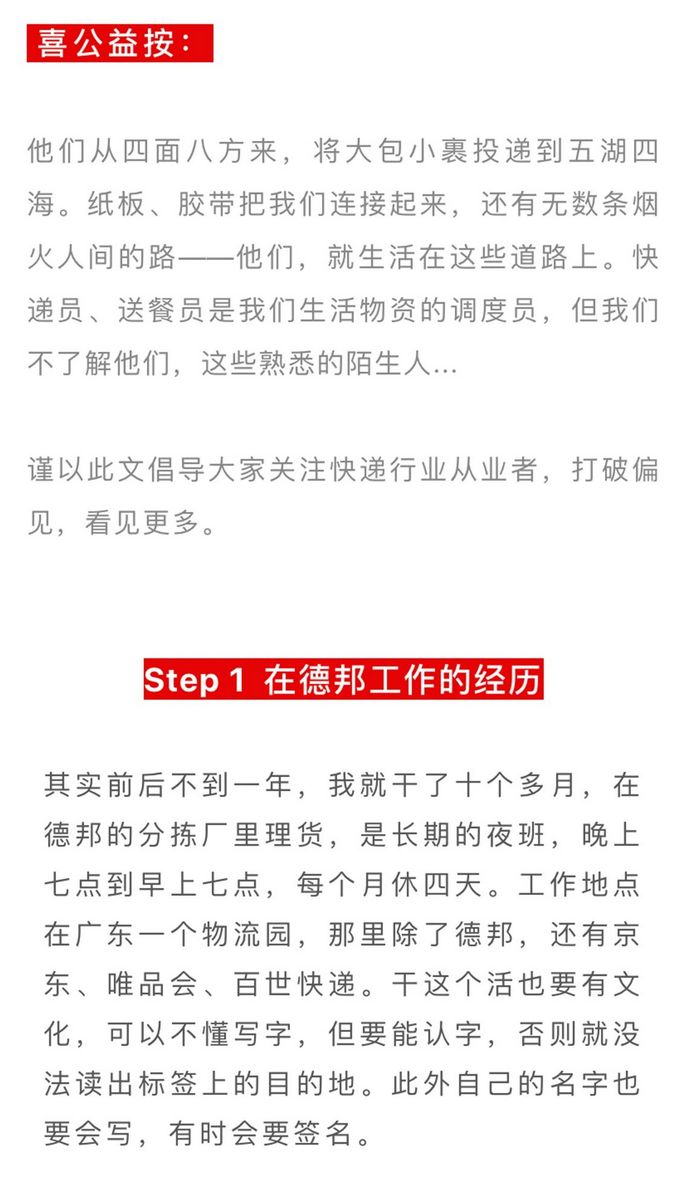 喜公益按：

他们从四面八方来，将大包小裹投递到五湖四海。纸板、胶带把我们连接起来，还有无数条烟火人间的路——他们，就生活在这些道路上。快递员、送餐员是我们生活物资的调度员，但我们不了解他们，这些熟悉的陌生人...

谨以此文倡导大家关注快递行业从业者，打破偏见，看见更多。

Step 1 在德邦工作的经历

其实前后不到一年，我就干了十个多月，在德邦的分拣厂里理货，是长期的夜班，晚上七点到早上七点，每个月休四天。工作地点在广东一个物流园，那里除了德邦，还有京东、唯品会、百世快递。干这个活也要有文化，可以不懂写字，但要能认字，否则就没法读出标签上的目的地。此外自己的名字也要会写，有时会要签名。